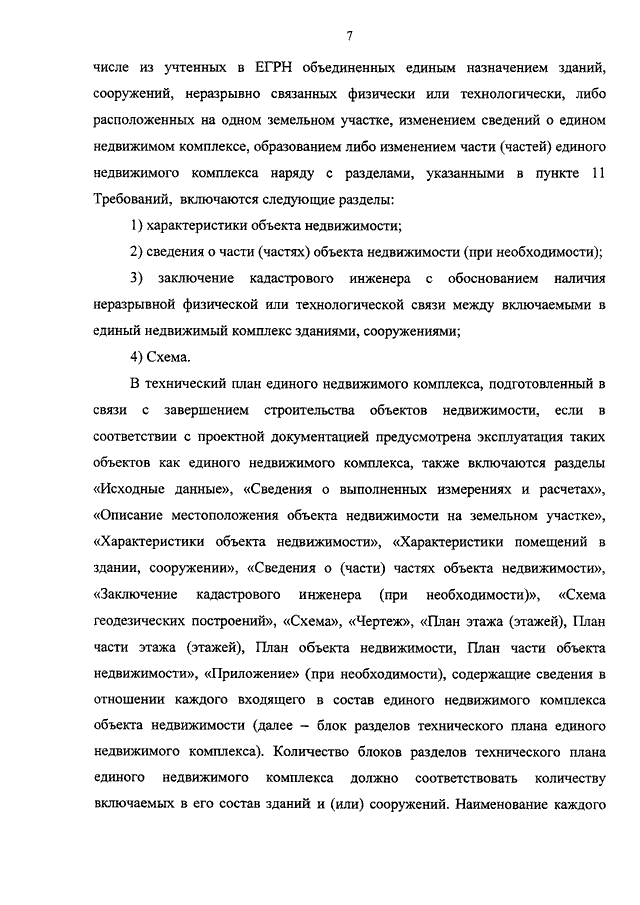 7

числе из учтенных в ЕГРН объединенных единым назначением зданий, сооружений, неразрывно связанных физически или технологически, либо расположенных на одном земельном участке, изменением сведений о едином недвижимом комплексе, образованием либо изменением части (частей) единого недвижимого комплекса наряду с разделами, указанными в пункте 11 Требований, включаются следующие разделы:

1) характеристики объекта недвижимости;

2) сведения о части (частях) объекта недвижимости (при необходимости);

3) заключение кадастрового инженера с обоснованием наличия неразрывной физической или технологической связи между включаемыми в единый недвижимый комплекс зданиями, сооружениями;

4) Схема.

В технический план единого недвижимого комплекса, подготовленный в связи с завершением строительства объектов недвижимости, если в соответствии с проектной документацией предусмотрена эксплуатация таких объектов как единого недвижимого комплекса, также включаются разделы «Исходные данные», «Сведения о выполненных измерениях и расчетах», «Описание местоположения объекта недвижимости на земельном участке», «Характеристики объекта недвижимости», «Характеристики помещений в здании, сооружении», «Сведения о (части) частях объекта недвижимости», «Заключение кадастрового инженера (при необходимости)», «Схема геодезических построений», «Схема», «Чертеж», «План этажа (этажей), План части этажа (этажей), План объекта недвижимости, План части объекта недвижимости», «Приложение» (при необходимости), содержащие сведения в отношении каждого входящего в состав единого недвижимого комплекса объекта недвижимости (далее – блок разделов технического плана единого недвижимого комплекса). Количество блоков разделов технического плана единого недвижимого комплекса должно соответствовать количеству включаемых в его состав зданий и (или) сооружений. Наименование каждого